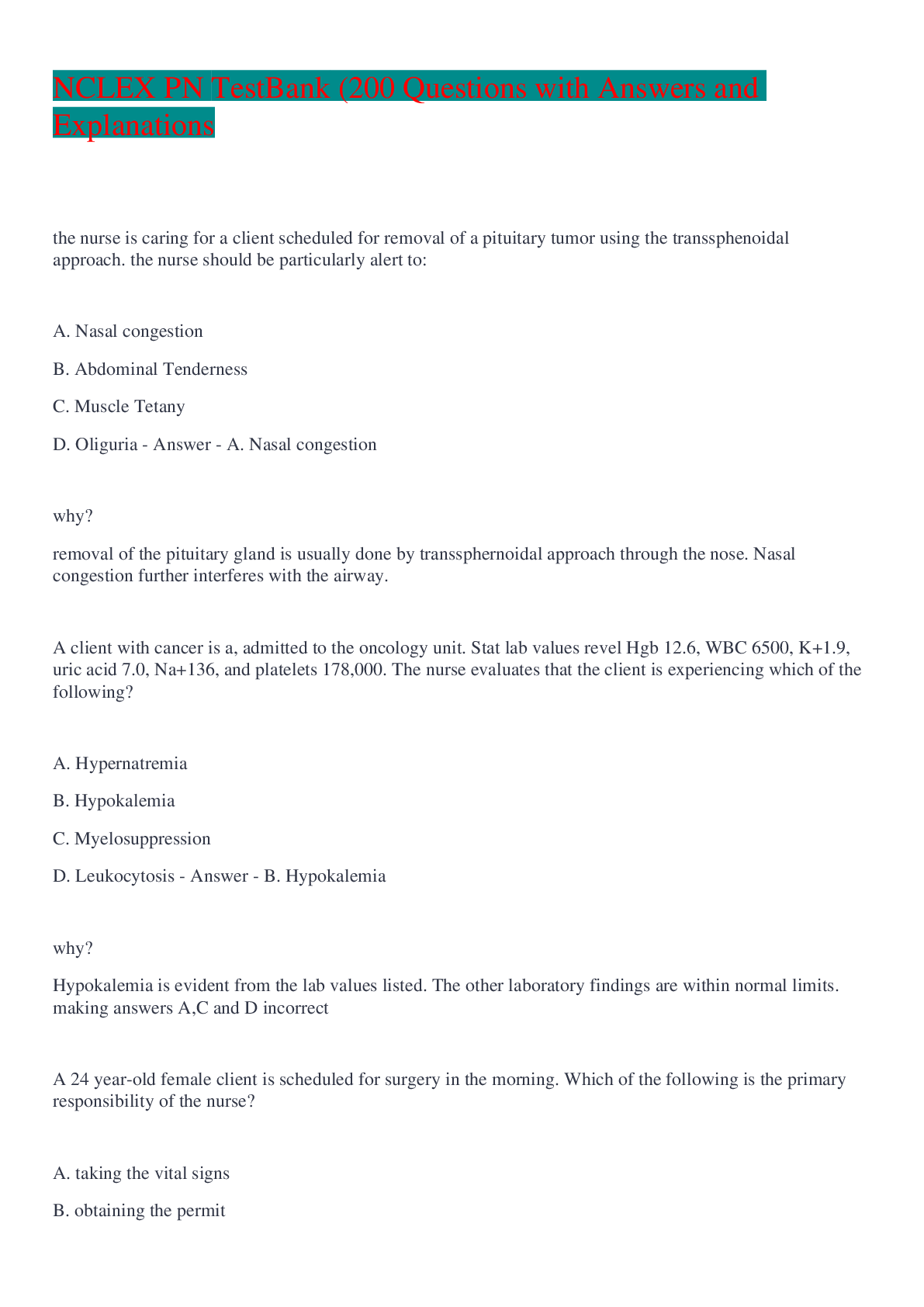 NCLEX PN TestBank (200 Questions with Answers and Explanations

the nurse is caring for a client scheduled for removal of a pituitary tumor using the transsphenoidal approach. the nurse should be particularly alert to:

A. Nasal congestion

B. Abdominal Tenderness

C. Muscle Tetany

D. Oliguria - Answer - A. Nasal congestion

why?

removal of the pituitary gland is usually done by transsphernoidal approach through the nose. Nasal congestion further interferes with the airway.

A client with cancer is a, admitted to the oncology unit. Stat lab values revel Hgb 12.6, WBC 6500, K+1.9, uric acid 7.0, Na+136, and platelets 178,000. The nurse evaluates that the client is experiencing which of the following?

A. Hypernatremia

B. Hypokalemia

C. Myelosuppression

D. Leukocytosis - Answer - B. Hypokalemia

why?

Hypokalemia is evident from the lab values listed. The other laboratory findings are within normal limits. making answers A,C and D incorrect

A 24 year-old female client is scheduled for surgery in the morning. Which of the following is the primary responsibility of the nurse?

A. taking the vital signs

B. obtaining the permit